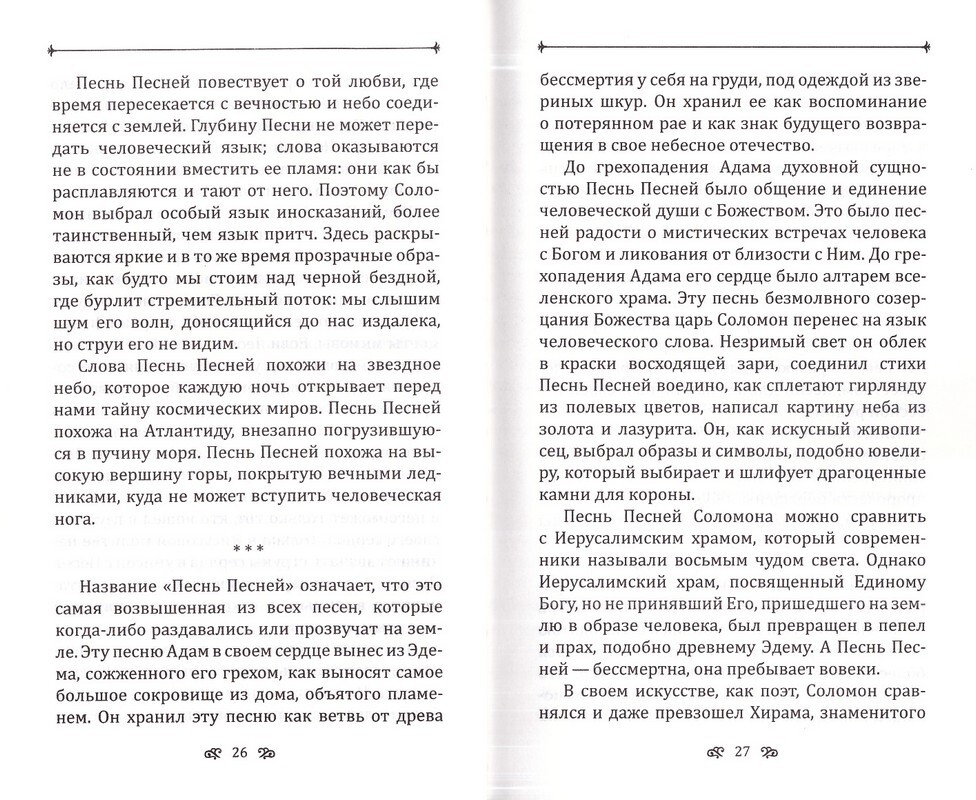 Песнь Песней повествует о той любви, где время пересекается с вечностью и небо соединяется с землей. Глубину Песни не может передать человеческий язык; слова оказываются не в состоянии вместить ее пламя: они как бы расплавляются и тают от него. Поэтому Соломон выбрал особый язык иносказаний, более таинственный, чем язык притч. Здесь раскрываются яркие и в то же время прозрачные образы, как будто мы стоим над черной бездной, где бурлит стремительный поток: мы слышим шум его волн, доносящийся до нас издалека, но струи его не видим.

Слова Песнь Песней похожи на звездное небо, которое каждую ночь открывает перед нами тайну космических миров. Песнь Песней похожа на Атлантиду, внезапно погрузившуюся в пучину моря. Песнь Песней похожа на высокую вершину горы, покрытую вечными ледниками, куда не может вступить человеческая нога.

***

Название «Песнь Песней» означает, что это самая возвышенная из всех песен, которые когда-либо раздавались или прозвучат на земле. Эту песню Адам в своем сердце вынес из Эдема, сожженного его грехом, как выносят самое большое сокровище из дома, объятого пламенем. Он хранил эту песню как ветвь от древа

26

бессмертия у себя на груди, под одеждой из звериных шкур. Он хранил ее как воспоминание о потерянном рае и как знак будущего возвращения в свое небесное отечество.

До грехопадения Адама духовной сущностью Песнь Песней было общение и единение человеческой души с Божеством. Это было песней радости о мистических встречах человека с Богом и ликования от близости с Ним. До грехопадения Адама его сердце было алтарем вселенского храма. Эту песнь безмолвного созерцания Божества царь Соломон перенес на язык человеческого слова. Незримый свет он облек в краски восходящей зари, соединил стихи Песнь Песней воедино, как сплетают гирлянду из полевых цветов, написал картину неба из золота и лазурита. Он, как искусный живописец, выбрал образы и символы, подобно ювелиру, который выбирает и шлифует драгоценные камни для короны.

Песнь Песней Соломона можно сравнить с Иерусалимским храмом, который современники называли восьмым чудом света. Однако Иерусалимский храм, посвященный Единому Богу, но не принявший Его, пришедшего на землю в образе человека, был превращен в пепел и прах, подобно древнему Эдему. А Песнь Песней — бессмертна, она пребывает вовеки.

В своем искусстве, как поэт, Соломон сравнялся и даже превзошел Хирама, знаменитого

27